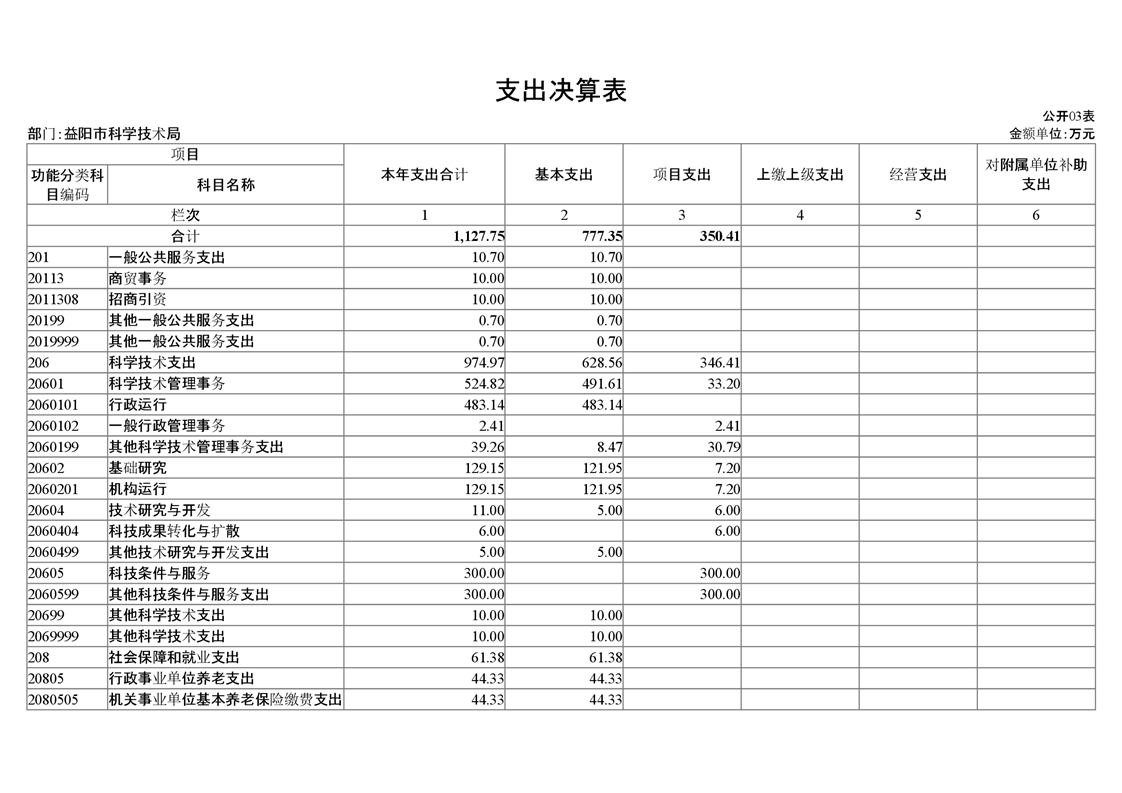 支出决算表

公开03表

部门:益阳市科学技术局

金额单位:万元

| 项目 | | 本年支出合计 | 基本支出 | 项目支出 | 上缴上级支出 | 经营支出 | 对附属单位补助支出 |
|---|---|---|---|---|---|---|---|
| 功能分类科目编码 | 科目名称 | | | | | | |
| 栏次 | | 1 | 2 | 3 | 4 | 5 | 6 |
| 合计 | | 1,127.75 | 777.35 | 350.41 | | | |
| 201 | 一般公共服务支出 | 10.70 | 10.70 | | | | |
| 20113 | 商贸事务 | 10.00 | 10.00 | | | | |
| 2011308 | 招商引资 | 10.00 | 10.00 | | | | |
| 20199 | 其他一般公共服务支出 | 0.70 | 0.70 | | | | |
| 2019999 | 其他一般公共服务支出 | 0.70 | 0.70 | | | | |
| 206 | 科学技术支出 | 974.97 | 628.56 | 346.41 | | | |
| 20601 | 科学技术管理事务 | 524.82 | 491.61 | 33.20 | | | |
| 2060101 | 行政运行 | 483.14 | 483.14 | | | | |
| 2060102 | 一般行政管理事务 | 2.41 | | 2.41 | | | |
| 2060199 | 其他科学技术管理事务支出 | 39.26 | 8.47 | 30.79 | | | |
| 20602 | 基础研究 | 129.15 | 121.95 | 7.20 | | | |
| 2060201 | 机构运行 | 129.15 | 121.95 | 7.20 | | | |
| 20604 | 技术研究与开发 | 11.00 | 5.00 | 6.00 | | | |
| 2060404 | 科技成果转化与扩散 | 6.00 | | 6.00 | | | |
| 2060499 | 其他技术研究与开发支出 | 5.00 | 5.00 | | | | |
| 20605 | 科技条件与服务 | 300.00 | | 300.00 | | | |
| 2060599 | 其他科技条件与服务支出 | 300.00 | | 300.00 | | | |
| 20699 | 其他科学技术支出 | 10.00 | 10.00 | | | | |
| 2069999 | 其他科学技术支出 | 10.00 | 10.00 | | | | |
| 208 | 社会保障和就业支出 | 61.38 | 61.38 | | | | |
| 20805 | 行政事业单位养老支出 | 44.33 | 44.33 | | | | |
| 2080505 | 机关事业单位基本养老保险缴费支出 | 44.33 | 44.33 | | | | |